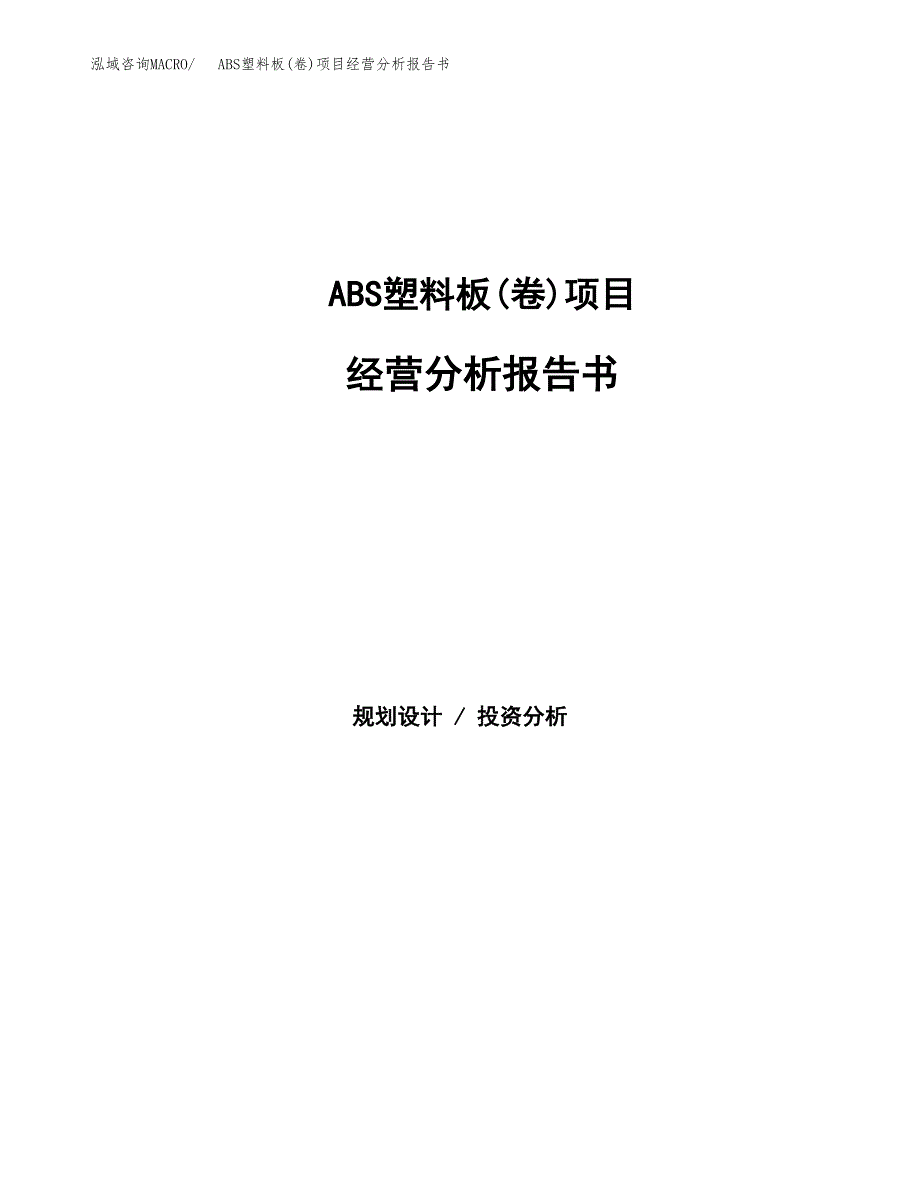 泓域咨询MACRO/　ABS塑料板(卷)项目经营分析报告书

ABS塑料板(卷)项目

经营分析报告书

规划设计 / 投资分析